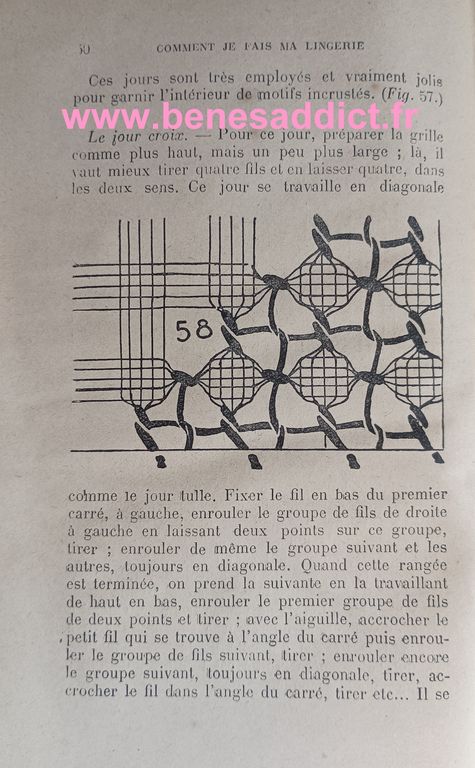 50 COMMENT JE FAIS MA LINGERIE

Ces jours sont très employés et vraiment jolis pour garnir l'intérieur de motifs incrustés. (Fig. 57.)

www.benesaddict.fr

Le jour croix. — Pour ce jour, préparer la grille comme plus haut, mais un peu plus large ; là, il vaut mieux tirer quatre fils et en laisser quatre, dans les deux sens. Ce jour se travaille en diagonale

58

comme le jour tulle. Fixer le fil en bas du premier carré, à gauche, enrouler le groupe de fils de droite à gauche en laissant deux points sur ce groupe, tirer ; enrouler de même le groupe suivant et les autres, toujours en diagonale. Quand cette rangée est terminée, on prend la suivante en la travaillant de haut en bas, enrouler le premier groupe de fils de deux points et tirer ; avec l'aiguille, accrocher le petit fil qui se trouve à l'angle du carré puis enrouler le groupe de fils suivant, tirer ; enrouler encore le groupe suivant, toujours en diagonale, tirer, accrocher le fil dans l'angle du carré, tirer etc... Il se